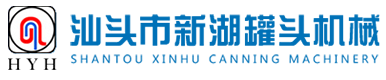 HYH
汕头市新湖罐头机械
SHANTOU XINHU CANNING MACHINERY